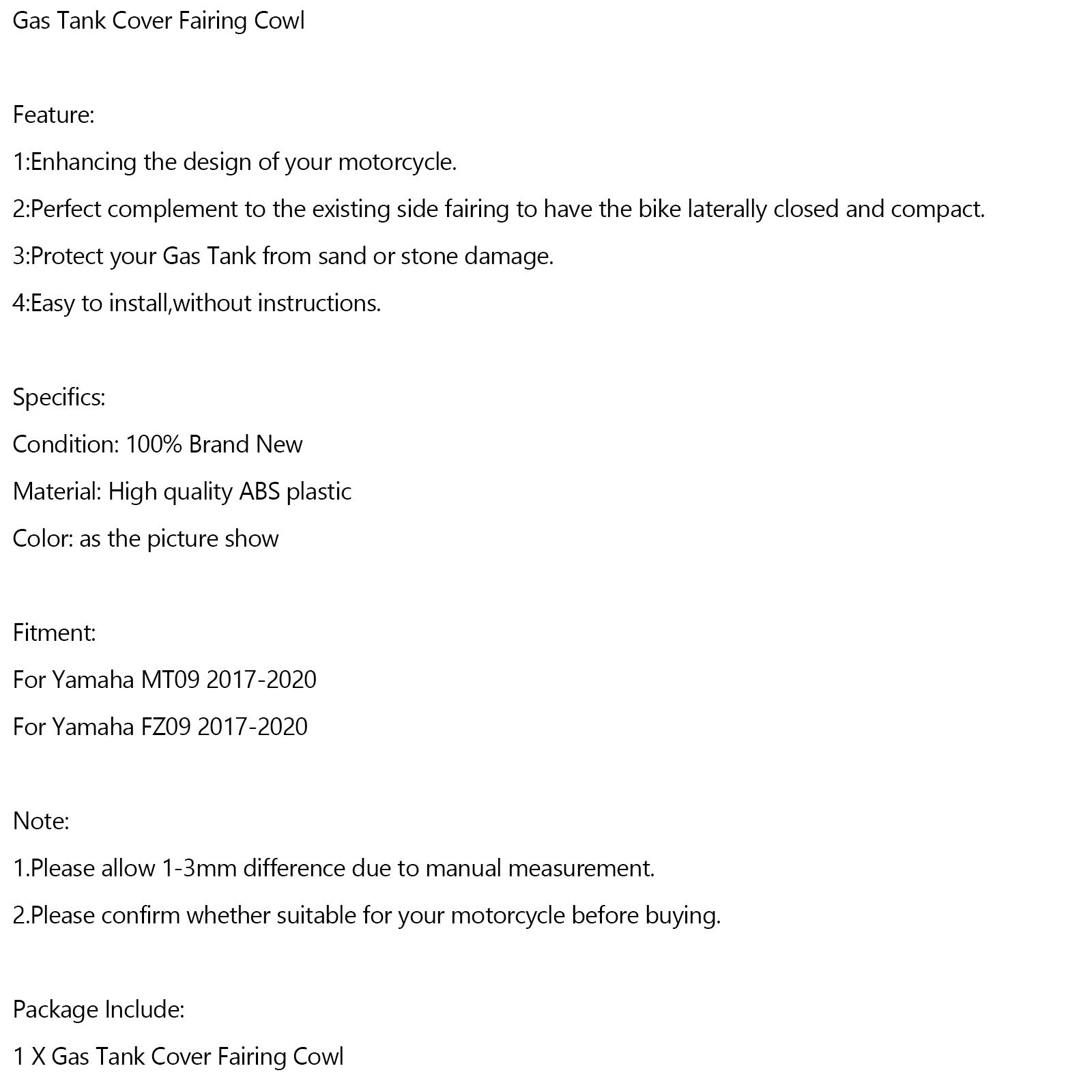 Gas Tank Cover Fairing Cowl

Feature:

1:Enhancing the design of your motorcycle.

2:Perfect complement to the existing side fairing to have the bike laterally closed and compact.

3:Protect your Gas Tank from sand or stone damage.

4:Easy to install,without instructions.

Specifics:

Condition: 100% Brand New

Material: High quality ABS plastic

Color: as the picture show

Fitment:

For Yamaha MT09 2017-2020

For Yamaha FZ09 2017-2020

Note:

1.Please allow 1-3mm difference due to manual measurement.

2.Please confirm whether suitable for your motorcycle before buying.

Package Include:

1 X Gas Tank Cover Fairing Cowl